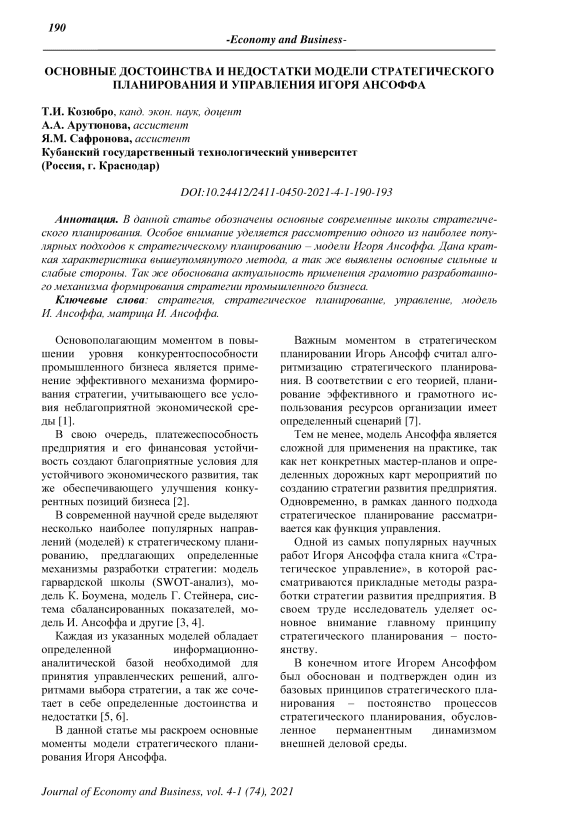 190

-Economy and Business-

ОСНОВНЫЕ ДОСТОИНСТВА И НЕДОСТАТКИ МОДЕЛИ СТРАТЕГИЧЕСКОГО ПЛАНИРОВАНИЯ И УПРАВЛЕНИЯ ИГОРЯ АНСОФФА

Т.И. Козюбро, канд. экон. наук, доцент
А.А. Арутюнова, ассистент
Я.М. Сафронова, ассистент
Кубанский государственный технологический университет
(Россия, г. Краснодар)

DOI:10.24412/2411-0450-2021-4-1-190-193

Аннотация. В данной статье обозначены основные современные школы стратегического планирования. Особое внимание уделяется рассмотрению одного из наиболее популярных подходов к стратегическому планированию – модели Игоря Ансоффа. Дана краткая характеристика вышеупомянутого метода, а так же выявлены основные сильные и слабые стороны. Так же обоснована актуальность применения грамотно разработанного механизма формирования стратегии промышленного бизнеса.

Ключевые слова: стратегия, стратегическое планирование, управление, модель И. Ансоффа, матрица И. Ансоффа.

Основополагающим моментом в повышении уровня конкурентоспособности промышленного бизнеса является применение эффективного механизма формирования стратегии, учитывающего все условия неблагоприятной экономической среды [1].

В свою очередь, платежеспособность предприятия и его финансовая устойчивость создают благоприятные условия для устойчивого экономического развития, так же обеспечивающего улучшения конкурентных позиций бизнеса [2].

В современной научной среде выделяют несколько наиболее популярных направлений (моделей) к стратегическому планированию, предлагающих определенные механизмы разработки стратегии: модель гарвардской школы (SWOT-анализ), модель К. Боумена, модель Г. Стейнера, система сбалансированных показателей, модель И. Ансоффа и другие [3, 4].

Каждая из указанных моделей обладает определенной информационно-аналитической базой необходимой для принятия управленческих решений, алгоритмами выбора стратегии, а так же сочетает в себе определенные достоинства и недостатки [5, 6].

В данной статье мы раскроем основные моменты модели стратегического планирования Игоря Ансоффа.

Важным моментом в стратегическом планировании Игорь Ансофф считал алгоритмизацию стратегического планирования. В соответствии с его теорией, планирование эффективного и грамотного использования ресурсов организации имеет определенный сценарий [7].

Тем не менее, модель Ансоффа является сложной для применения на практике, так как нет конкретных мастер-планов и определенных дорожных карт мероприятий по созданию стратегии развития предприятия. Одновременно, в рамках данного подхода стратегическое планирование рассматривается как функция управления.

Одной из самых популярных научных работ Игоря Ансоффа стала книга «Стратегическое управление», в которой рассматриваются прикладные методы разработки стратегии развития предприятия. В своем труде исследователь уделяет основное внимание главному принципу стратегического планирования – постоянству.

В конечном итоге Игорем Ансоффом был обоснован и подтвержден один из базовых принципов стратегического планирования – постоянство процессов стратегического планирования, обусловленное перманентным динамизмом внешней деловой среды.

Journal of Economy and Business, vol. 4-1 (74), 2021